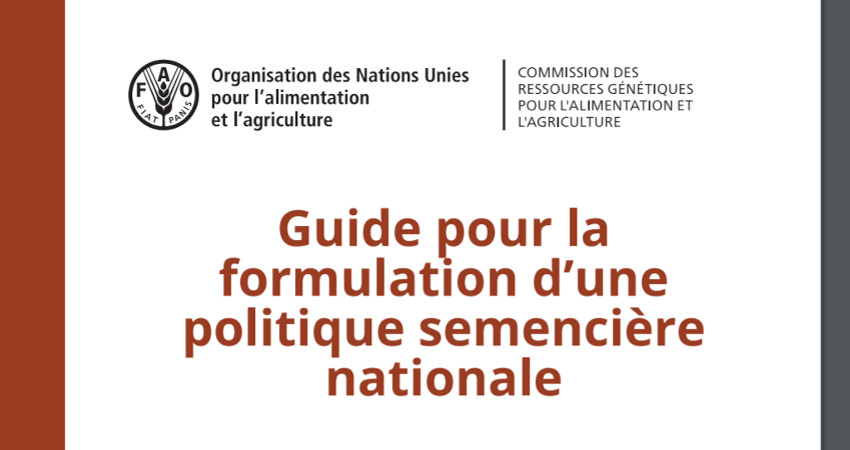 FAO
FIAT PANIS

Organisation des Nations Unies pour l'alimentation et l'agriculture

COMMISSION DES RESSOURCES GÉNÉTIQUES POUR L'ALIMENTATION ET L'AGRICULTURE

Guide pour la formulation d'une politique semencière nationale